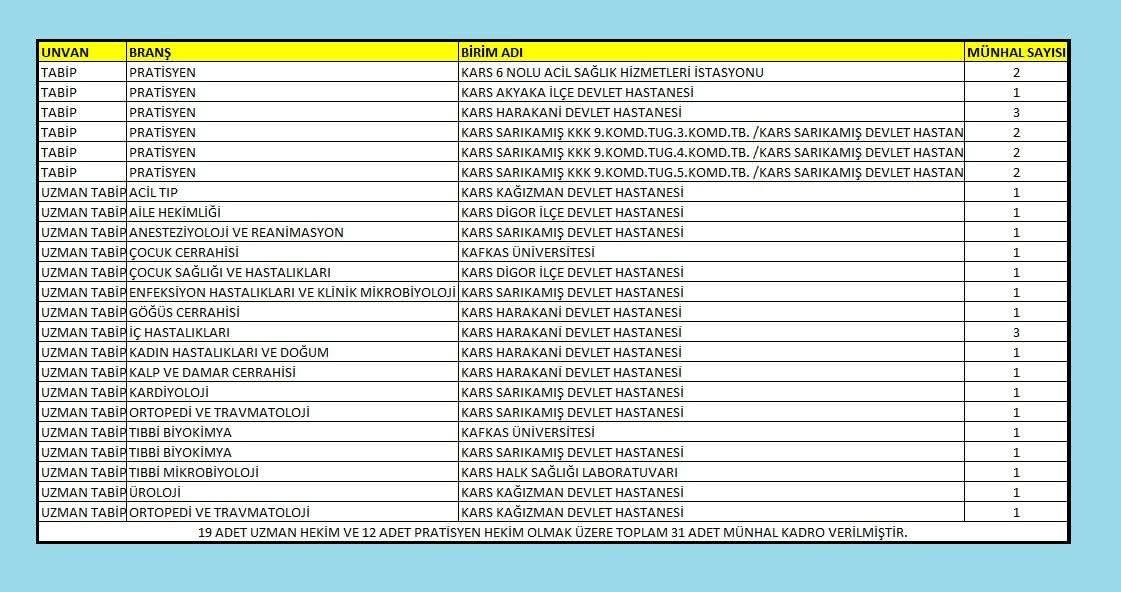 | UNVAN | BRANŞ | BİRİM ADI | MÜNHAL SAYISI |
|---|---|---|---|
| TABİP | PRATİSYEN | KARS 6 NOLU ACİL SAĞLIK HİZMETLERİ İSTASYONU | 2 |
| TABİP | PRATİSYEN | KARS AKYAKA İLÇE DEVLET HASTANESİ | 1 |
| TABİP | PRATİSYEN | KARS HARAKANİ DEVLET HASTANESİ | 3 |
| TABİP | PRATİSYEN | KARS SARIKAMIŞ KKK 9.KOMD.TUG.3.KOMD.TB. /KARS SARIKAMIŞ DEVLET HASTAN | 2 |
| TABİP | PRATİSYEN | KARS SARIKAMIŞ KKK 9.KOMD.TUG.4.KOMD.TB. /KARS SARIKAMIŞ DEVLET HASTAN | 2 |
| TABİP | PRATİSYEN | KARS SARIKAMIŞ KKK 9.KOMD.TUG.5.KOMD.TB. /KARS SARIKAMIŞ DEVLET HASTAN | 2 |
| UZMAN TABİP | ACİL TIP | KARS KAĞIZMAN DEVLET HASTANESİ | 1 |
| UZMAN TABİP | AİLE HEKİMLİĞİ | KARS DİGOR İLÇE DEVLET HASTANESİ | 1 |
| UZMAN TABİP | ANESTEZİYOLOJİ VE REANİMASYON | KARS SARIKAMIŞ DEVLET HASTANESİ | 1 |
| UZMAN TABİP | ÇOCUK CERRAHİSİ | KAFKAS ÜNİVERSİTESİ | 1 |
| UZMAN TABİP | ÇOCUK SAĞLIĞI VE HASTALIKLARI | KARS DİGOR İLÇE DEVLET HASTANESİ | 1 |
| UZMAN TABİP | ENFEKSİYON HASTALIKLARI VE KLİNİK MİKROBİYOLOJİ | KARS SARIKAMIŞ DEVLET HASTANESİ | 1 |
| UZMAN TABİP | GÖĞÜS CERRAHİSİ | KARS HARAKANİ DEVLET HASTANESİ | 1 |
| UZMAN TABİP | İÇ HASTALIKLARI | KARS HARAKANİ DEVLET HASTANESİ | 3 |
| UZMAN TABİP | KADIN HASTALIKLARI VE DOĞUM | KARS HARAKANİ DEVLET HASTANESİ | 1 |
| UZMAN TABİP | KALP VE DAMAR CERRAHİSİ | KARS HARAKANİ DEVLET HASTANESİ | 1 |
| UZMAN TABİP | KARDİYOLOJİ | KARS SARIKAMIŞ DEVLET HASTANESİ | 1 |
| UZMAN TABİP | ORTOPEDİ VE TRAVMATOLOJİ | KARS SARIKAMIŞ DEVLET HASTANESİ | 1 |
| UZMAN TABİP | TIBBİ BİYOKİMYA | KAFKAS ÜNİVERSİTESİ | 1 |
| UZMAN TABİP | TIBBİ BİYOKİMYA | KARS SARIKAMIŞ DEVLET HASTANESİ | 1 |
| UZMAN TABİP | TIBBİ MİKROBİYOLOJİ | KARS HALK SAĞLIĞI LABORATUVARI | 1 |
| UZMAN TABİP | ÜROLOJİ | KARS KAĞIZMAN DEVLET HASTANESİ | 1 |
| UZMAN TABİP | ORTOPEDİ VE TRAVMATOLOJİ | KARS KAĞIZMAN DEVLET HASTANESİ | 1 |

19 ADET UZMAN HEKİM VE 12 ADET PRATİSYEN HEKİM OLMAK ÜZERE TOPLAM 31 ADET MÜNHAL KADRO VERİLMİŞTİR.